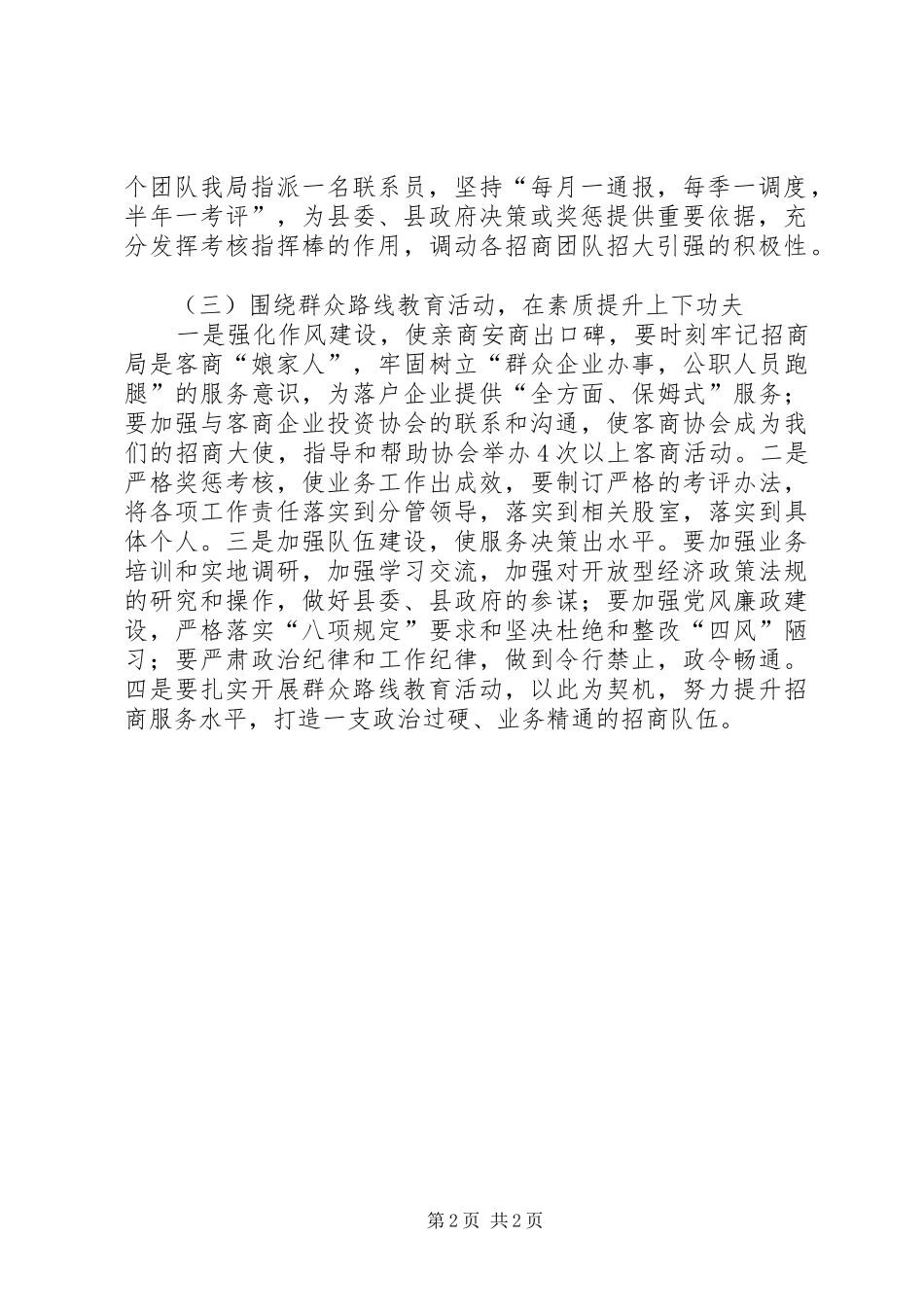 个团队我局指派一名联系员，坚持“每月一通报，每季一调度，半年一考评”，为县委、县政府决策或奖惩提供重要依据，充分发挥考核指挥棒的作用，调动各招商团队招大引强的积极性。

（三）围绕群众路线教育活动，在素质提升上下功夫

一是强化作风建设，使亲商安商出口碑，要时刻牢记招商局是客商“娘家人”，牢固树立“群众企业办事，公职人员跑腿”的服务意识，为落户企业提供“全方面、保姆式”服务；要加强与客商企业投资协会的联系和沟通，使客商协会成为我们的招商大使，指导和帮助协会举办4次以上客商活动。二是严格奖惩考核，使业务工作出成效，要制订严格的考评办法，将各项工作责任落实到分管领导，落实到相关股室，落实到具体个人。三是加强队伍建设，使服务决策出水平。要加强业务培训和实地调研，加强学习交流，加强对开放型经济政策法规的研究和操作，做好县委、县政府的参谋；要加强党风廉政建设，严格落实“八项规定”要求和坚决杜绝和整改“四风”陋习；要严肃政治纪律和工作纪律，做到令行禁止，政令畅通。四是要扎实开展群众路线教育活动，以此为契机，努力提升招商服务水平，打造一支政治过硬、业务精通的招商队伍。

第2页 共2页